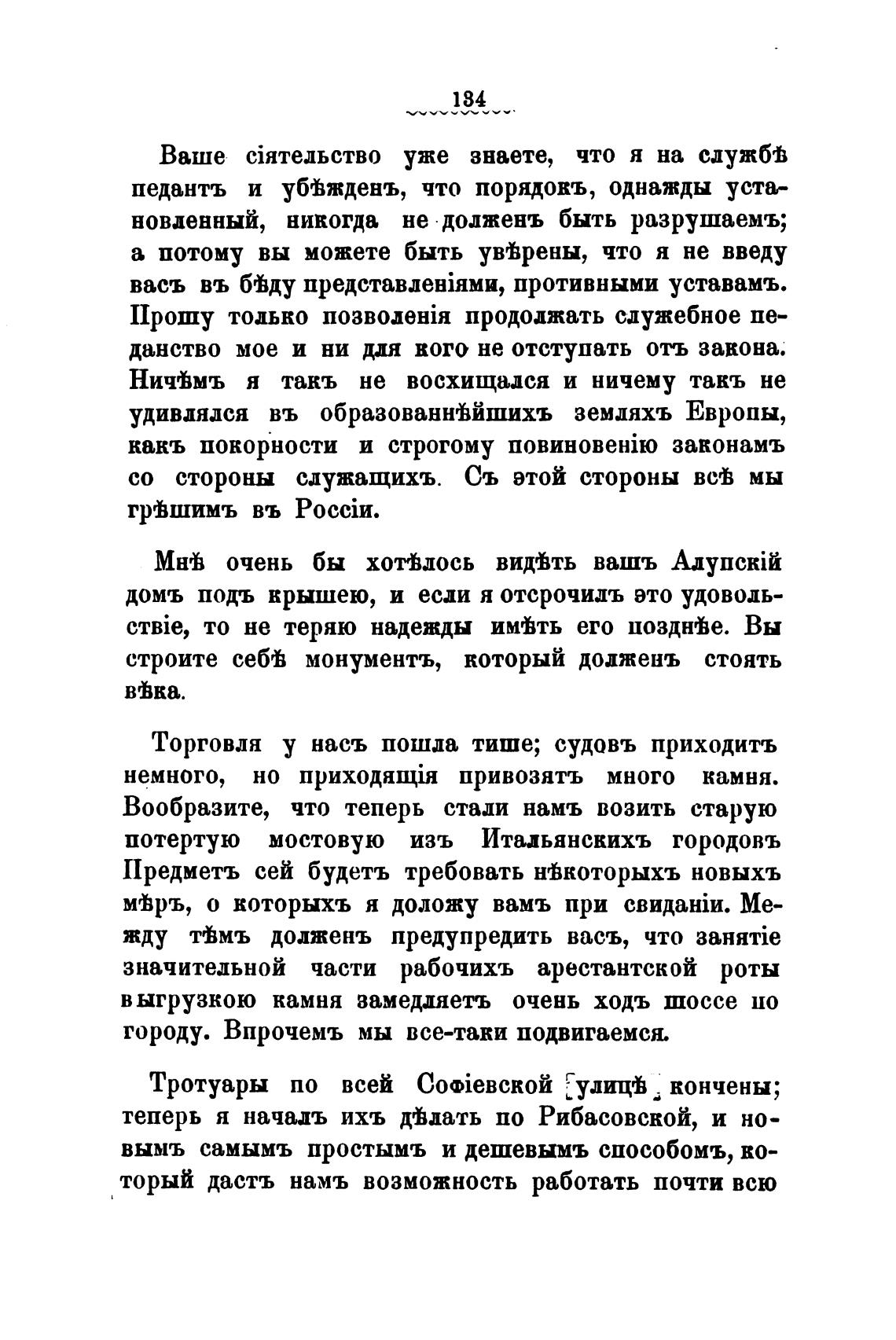 134

Ваше сіятельство уже знаете, что я на службѣ педантъ и убѣжденъ, что порядокъ, однажды установленный, никогда не долженъ быть разрушаемъ; а потому вы можете быть увѣрены, что я не введу васъ въ бѣду представленіями, противными уставамъ. Прошу только позволенія продолжать служебное педанство мое и ни для кого не отступать отъ закона. Ничѣмъ я такъ не восхищался и ничему такъ не удивлялся въ образованнѣйшихъ земляхъ Европы, какъ покорности и строгому повиновенію законамъ со стороны служащихъ. Съ этой стороны всѣ мы грѣшимъ въ Россіи.

Мнѣ очень бы хотѣлось видѣть вашъ Алупскій домъ подъ крышею, и если я отсрочилъ это удовольствіе, то не теряю надежды имѣть его позднѣе. Вы строите себѣ монументъ, который долженъ стоять вѣка.

Торговля у насъ пошла тише; судовъ приходитъ немного, но приходящія привозятъ много камня. Вообразите, что теперь стали намъ возить старую потертую мостовую изъ Итальянскихъ городовъ Предметъ сей будетъ требовать нѣкоторыхъ новыхъ мѣръ, о которыхъ я доложу вамъ при свиданіи. Между тѣмъ долженъ предупредить васъ, что занятіе значительной части рабочихъ арестантской роты выгрузкою камня замедляетъ очень ходъ шоссе по городу. Впрочемъ мы все-таки подвигаемся.

Тротуары по всей Софіевской улицѣ кончены; теперь я началъ ихъ дѣлать по Рибасовской, и новымъ самымъ простымъ и дешевымъ способомъ, который дастъ намъ возможность работать почти всю